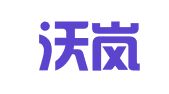 沃岚